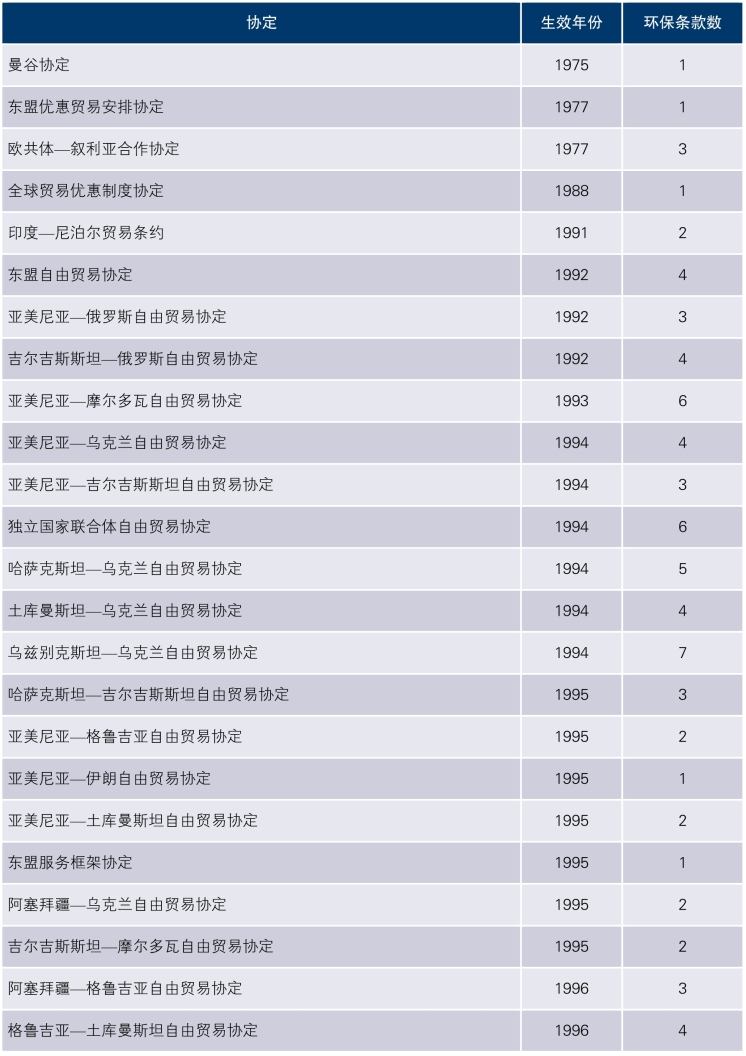 | 协定 | 生效年份 | 环保条款数 |
|---|---|---|
| 曼谷协定 | 1975 | 1 |
| 东盟优惠贸易安排协定 | 1977 | 1 |
| 欧共体—叙利亚合作协定 | 1977 | 3 |
| 全球贸易优惠制度协定 | 1988 | 1 |
| 印度—尼泊尔贸易条约 | 1991 | 2 |
| 东盟自由贸易协定 | 1992 | 4 |
| 亚美尼亚—俄罗斯自由贸易协定 | 1992 | 3 |
| 吉尔吉斯斯坦—俄罗斯自由贸易协定 | 1992 | 4 |
| 亚美尼亚—摩尔多瓦自由贸易协定 | 1993 | 6 |
| 亚美尼亚—乌克兰自由贸易协定 | 1994 | 4 |
| 亚美尼亚—吉尔吉斯斯坦自由贸易协定 | 1994 | 3 |
| 独立国家联合体自由贸易协定 | 1994 | 6 |
| 哈萨克斯坦—乌克兰自由贸易协定 | 1994 | 5 |
| 土库曼斯坦—乌克兰自由贸易协定 | 1994 | 4 |
| 乌兹别克斯坦—乌克兰自由贸易协定 | 1994 | 7 |
| 哈萨克斯坦—吉尔吉斯斯坦自由贸易协定 | 1995 | 3 |
| 亚美尼亚—格鲁吉亚自由贸易协定 | 1995 | 2 |
| 亚美尼亚—伊朗自由贸易协定 | 1995 | 1 |
| 亚美尼亚—土库曼斯坦自由贸易协定 | 1995 | 2 |
| 东盟服务框架协定 | 1995 | 1 |
| 阿塞拜疆—乌克兰自由贸易协定 | 1995 | 2 |
| 吉尔吉斯斯坦—摩尔多瓦自由贸易协定 | 1995 | 2 |
| 阿塞拜疆—格鲁吉亚自由贸易协定 | 1996 | 3 |
| 格鲁吉亚—土库曼斯坦自由贸易协定 | 1996 | 4 |